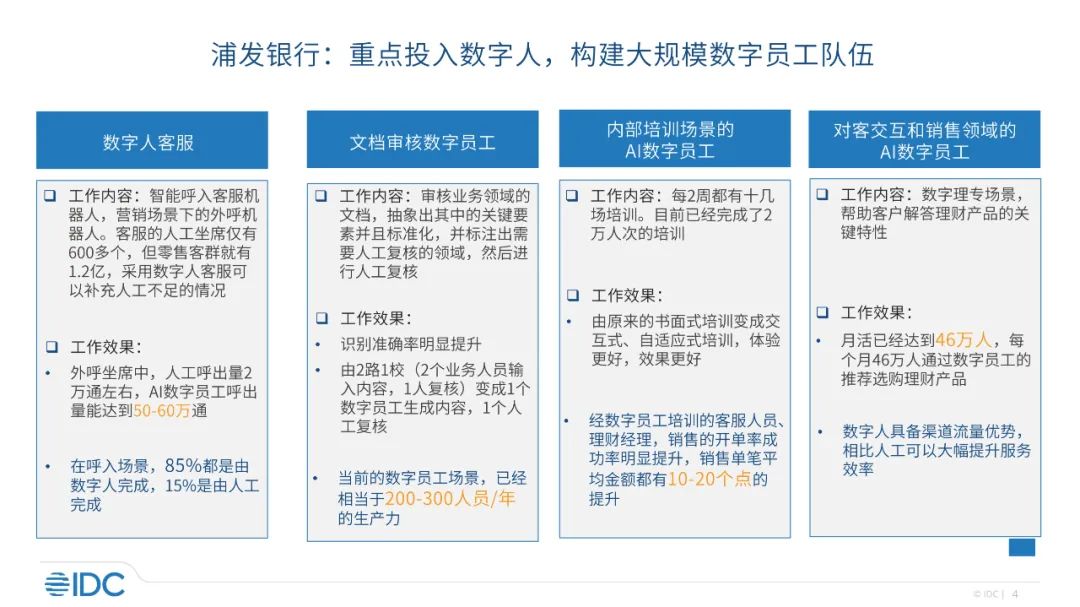 浦发银行：重点投入数字人，构建大规模数字员工队伍

数字人客服

❑ 工作内容：智能呼入客服机器人，营销场景下的外呼机器人。客服的人工坐席仅有600多个，但零售客群就有1.2亿，采用数字人客服可以补充人工不足的情况

❑ 工作效果：
• 外呼坐席中，人工呼出量2万通左右，AI数字员工呼出量能达到50-60万通

• 在呼入场景，85%都是由数字人完成，15%是由人工完成

文档审核数字员工

❑ 工作内容：审核业务领域的文档，抽象出其中的关键要素并且标准化，并标注出需要人工复核的领域，然后进行人工复核

❑ 工作效果：
• 识别准确率明显提升
• 由2路1校（2个业务人员输入内容，1人复核）变成1个数字员工生成内容，1个人工复核

• 当前的数字员工场景，已经相当于200-300人员/年的生产力

内部培训场景的AI数字员工

❑ 工作内容：每2周都有十几场培训。目前已经完成了2万人次的培训

❑ 工作效果：
• 由原来的书面式培训变成交互式、自适应式培训，体验更好，效果更好

• 经数字员工培训的客服人员、理财经理，销售的开单率成功率明显提升，销售单笔平均金额都有10-20个点的提升

对客交互和销售领域的AI数字员工

❑ 工作内容：数字理专场景，帮助客户解答理财产品的关键特性

❑ 工作效果：
• 月活已经达到46万人，每个月46万人通过数字员工的推荐选购理财产品

• 数字人具备渠道流量优势，相比人工可以大幅提升服务效率

IDC

© IDC | 4